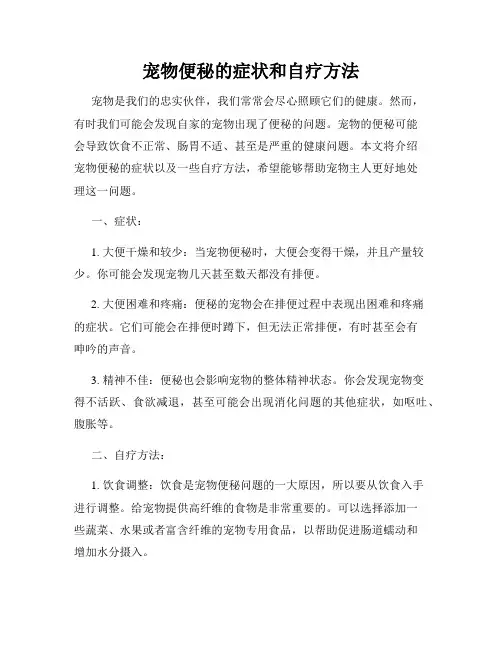 宠物便秘的症状和自疗方法

宠物是我们的忠实伙伴，我们常常会尽心照顾它们的健康。然而，有时我们可能会发现自家的宠物出现了便秘的问题。宠物的便秘可能会导致饮食不正常、肠胃不适、甚至是严重的健康问题。本文将介绍宠物便秘的症状以及一些自疗方法，希望能够帮助宠物主人更好地处理这一问题。

一、症状：

1. 大便干燥和较少：当宠物便秘时，大便会变得干燥，并且产量较少。你可能会发现宠物几天甚至数天都没有排便。

2. 大便困难和疼痛：便秘的宠物会在排便过程中表现出困难和疼痛的症状。它们可能会在排便时蹲下，但无法正常排便，有时甚至会有呻吟的声音。

3. 精神不佳：便秘也会影响宠物的整体精神状态。你会发现宠物变得不活跃、食欲减退，甚至可能会出现消化问题的其他症状，如呕吐、腹胀等。

二、自疗方法：

1. 饮食调整：饮食是宠物便秘问题的一大原因，所以要从饮食入手进行调整。给宠物提供高纤维的食物是非常重要的。可以选择添加一些蔬菜、水果或者富含纤维的宠物专用食品，以帮助促进肠道蠕动和增加水分摄入。